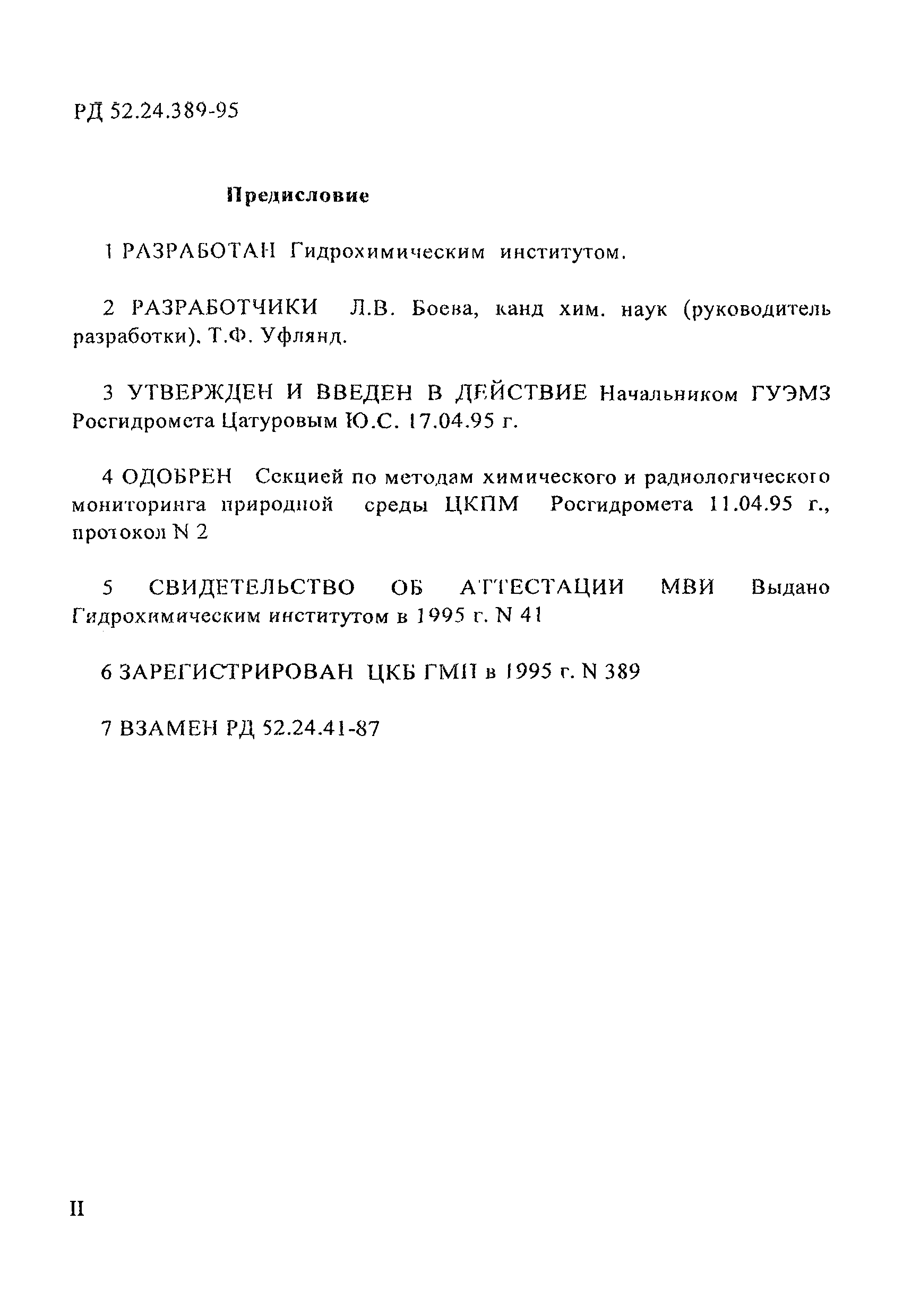 РД 52.24.389-95

Предисловие

1 РАЗРАБОТАН Гидрохимическим институтом.

2 РАЗРАБОТЧИКИ Л.В. Боева, канд хим. наук (руководитель разработки), Т.Ф. Уфлянд.

3 УТВЕРЖДЕН И ВВЕДЕН В ДЕЙСТВИЕ Начальником ГУЭМЗ Росгидромета Цатуровым Ю.С. 17.04.95 г.

4 ОДОБРЕН Секцией по методам химического и радиологического мониторинга природной среды ЦКПМ Росгидромета 11.04.95 г., протокол N 2

5 СВИДЕТЕЛЬСТВО ОБ АТТЕСТАЦИИ МВИ Выдано Гидрохимическим институтом в 1995 г. N 41

6 ЗАРЕГИСТРИРОВАН ЦКБ ГМП в 1995 г. N 389

7 ВЗАМЕН РД 52.24.41-87

II